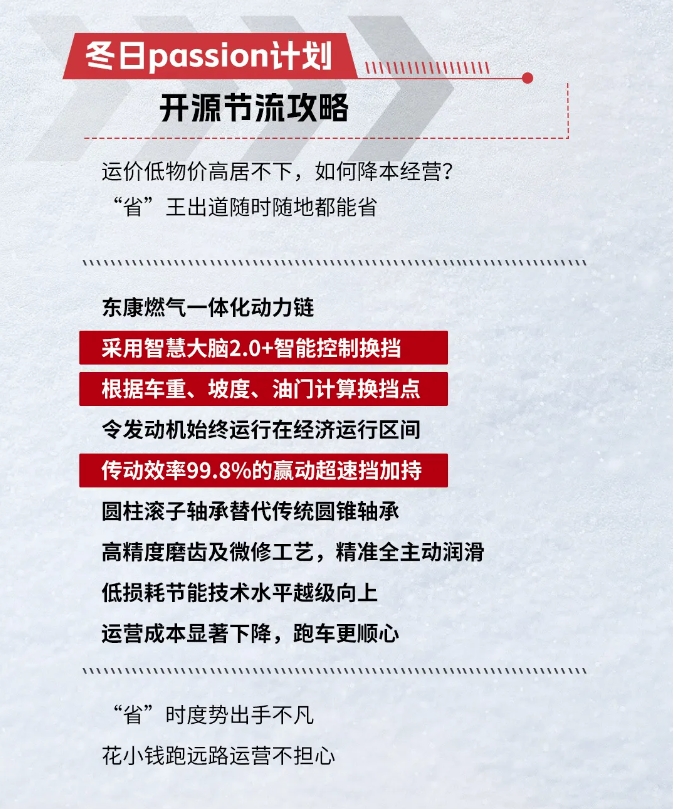 冬日passion计划

开源节流攻略

运价低物价高居不下，如何降本经营？
“省”王出道随时随地都能省

东康燃气一体化动力链
采用智慧大脑2.0+智能控制换挡
根据车重、坡度、油门计算换挡点
令发动机始终运行在经济运行区间
传动效率99.8%的赢动超速挡加持
圆柱滚子轴承替代传统圆锥轴承
高精度磨齿及微修工艺，精准全主动润滑
低损耗节能技术水平越级向上
运营成本显著下降，跑车更顺心

“省”时度势出手不凡
花小钱跑远路运营不担心